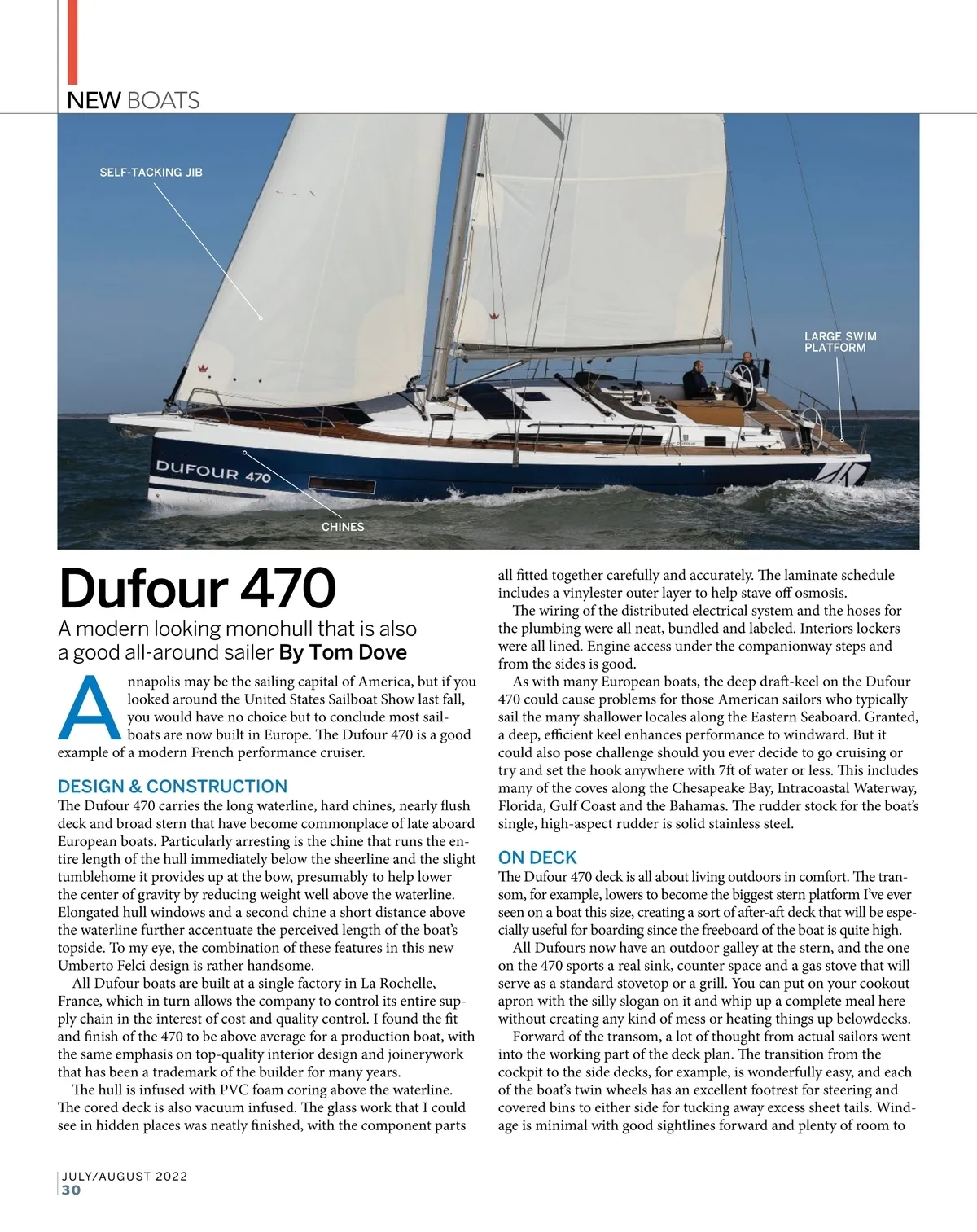 NEW BOATS

SELF-TACKING JIB

LARGE SWIM PLATFORM

DUFOUR 470

CHINES

Dufour 470

A modern looking monohull that is also a good all-around sailer By Tom Dove

Annapolis may be the sailing capital of America, but if you looked around the United States Sailboat Show last fall, you would have no choice but to conclude most sailboats are now built in Europe. The Dufour 470 is a good example of a modern French performance cruiser.

DESIGN & CONSTRUCTION

The Dufour 470 carries the long waterline, hard chines, nearly flush deck and broad stern that have become commonplace of late aboard European boats. Particularly arresting is the chine that runs the entire length of the hull immediately below the sheerline and the slight tumblehome it provides up at the bow, presumably to help lower the center of gravity by reducing weight well above the waterline. Elongated hull windows and a second chine a short distance above the waterline further accentuate the perceived length of the boat's topside. To my eye, the combination of these features in this new Umberto Felci design is rather handsome.

All Dufour boats are built at a single factory in La Rochelle, France, which in turn allows the company to control its entire supply chain in the interest of cost and quality control. I found the fit and finish of the 470 to be above average for a production boat, with the same emphasis on top-quality interior design and joinerywork that has been a trademark of the builder for many years.

The hull is infused with PVC foam coring above the waterline. The cored deck is also vacuum infused. The glass work that I could see in hidden places was neatly finished, with the component parts all fitted together carefully and accurately. The laminate schedule includes a vinylester outer layer to help stave off osmosis.

The wiring of the distributed electrical system and the hoses for the plumbing were all neat, bundled and labeled. Interiors lockers were all lined. Engine access under the companionway steps and from the sides is good.

As with many European boats, the deep draft-keel on the Dufour 470 could cause problems for those American sailors who typically sail the many shallower locales along the Eastern Seaboard. Granted, a deep, efficient keel enhances performance to windward. But it could also pose challenge should you ever decide to go cruising or try and set the hook anywhere with 7ft of water or less. This includes many of the coves along the Chesapeake Bay, Intracoastal Waterway, Florida, Gulf Coast and the Bahamas. The rudder stock for the boat's single, high-aspect rudder is solid stainless steel.

ON DECK

The Dufour 470 deck is all about living outdoors in comfort. The transom, for example, lowers to become the biggest stern platform I've ever seen on a boat this size, creating a sort of after-aft deck that will be especially useful for boarding since the freeboard of the boat is quite high.

All Dufours now have an outdoor galley at the stern, and the one on the 470 sports a real sink, counter space and a gas stove that will serve as a standard stovetop or a grill. You can put on your cookout apron with the silly slogan on it and whip up a complete meal here without creating any kind of mess or heating things up belowdecks.

Forward of the transom, a lot of thought from actual sailors went into the working part of the deck plan. The transition from the cockpit to the side decks, for example, is wonderfully easy, and each of the boat's twin wheels has an excellent footrest for steering and covered bins to either side for tucking away excess sheet tails. Windage is minimal with good sightlines forward and plenty of room to

JULY/AUGUST 2022
30